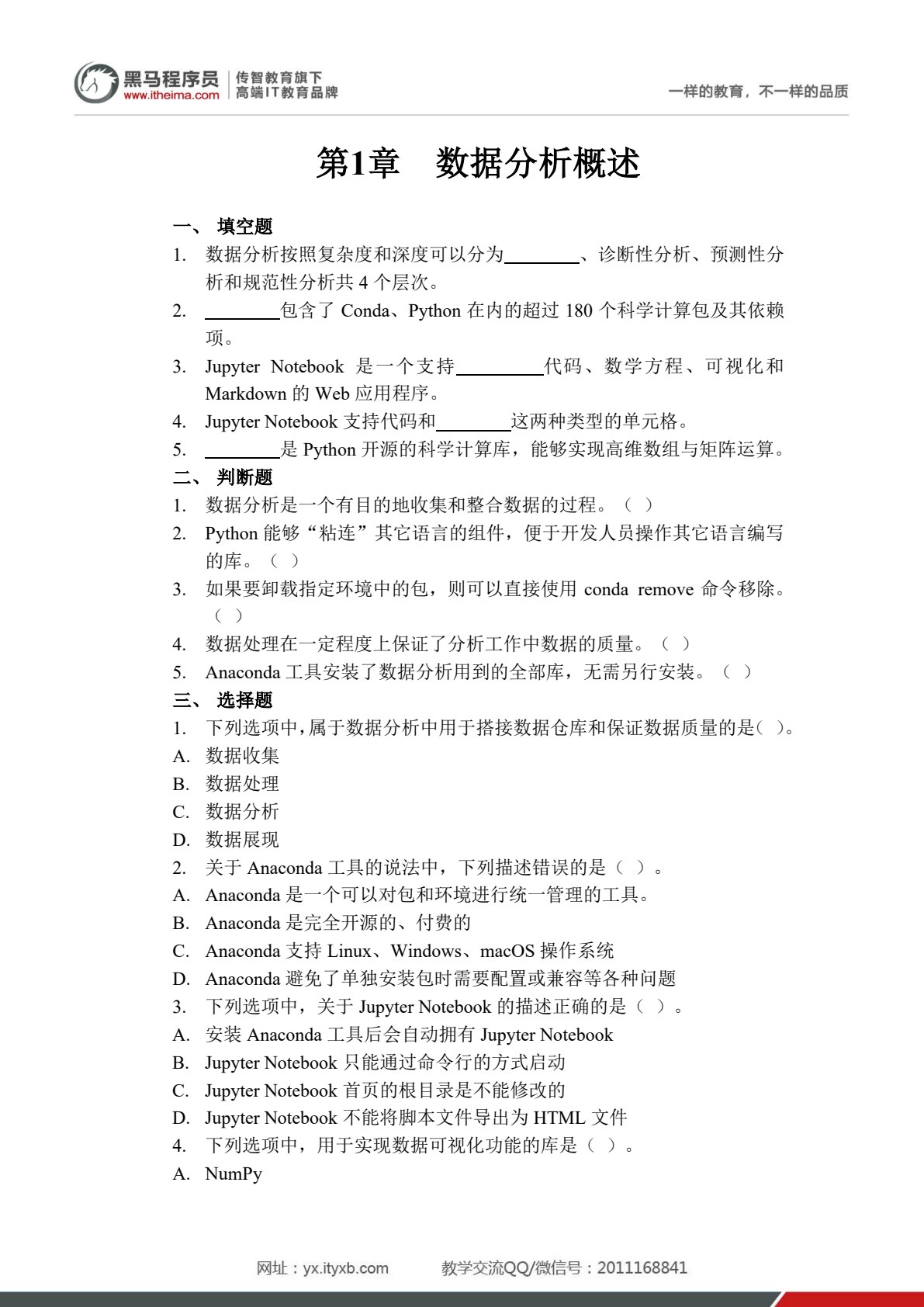 黑马程序员 www.itheima.com 传智教育旗下 高端IT教育品牌 一样的教育，不一样的品质

第1章 数据分析概述

一、 填空题
1. 数据分析按照复杂度和深度可以分为________、诊断性分析、预测性分析和规范性分析共 4 个层次。
2. ________包含了 Conda、Python 在内的超过 180 个科学计算包及其依赖项。
3. Jupyter Notebook 是一个支持________代码、数学方程、可视化和 Markdown 的 Web 应用程序。
4. Jupyter Notebook 支持代码和________这两种类型的单元格。
5. ________是 Python 开源的科学计算库，能够实现高维数组与矩阵运算。
二、 判断题
1. 数据分析是一个有目的地收集和整合数据的过程。（ ）
2. Python 能够“粘连”其它语言的组件，便于开发人员操作其它语言编写的库。（ ）
3. 如果要卸载指定环境中的包，则可以直接使用 conda remove 命令移除。（ ）
4. 数据处理在一定程度上保证了分析工作中数据的质量。（ ）
5. Anaconda 工具安装了数据分析用到的全部库，无需另行安装。（ ）
三、 选择题
1. 下列选项中，属于数据分析中用于搭接数据仓库和保证数据质量的是（ ）。
A. 数据收集
B. 数据处理
C. 数据分析
D. 数据展现
2. 关于 Anaconda 工具的说法中，下列描述错误的是（ ）。
A. Anaconda 是一个可以对包和环境进行统一管理的工具。
B. Anaconda 是完全开源的、付费的
C. Anaconda 支持 Linux、Windows、macOS 操作系统
D. Anaconda 避免了单独安装包时需要配置或兼容等各种问题
3. 下列选项中，关于 Jupyter Notebook 的描述正确的是（ ）。
A. 安装 Anaconda 工具后会自动拥有 Jupyter Notebook
B. Jupyter Notebook 只能通过命令行的方式启动
C. Jupyter Notebook 首页的根目录是不能修改的
D. Jupyter Notebook 不能将脚本文件导出为 HTML 文件
4. 下列选项中，用于实现数据可视化功能的库是（ ）。
A. NumPy

网址：yx.ityxb.com 教学交流QQ/微信号：2011168841